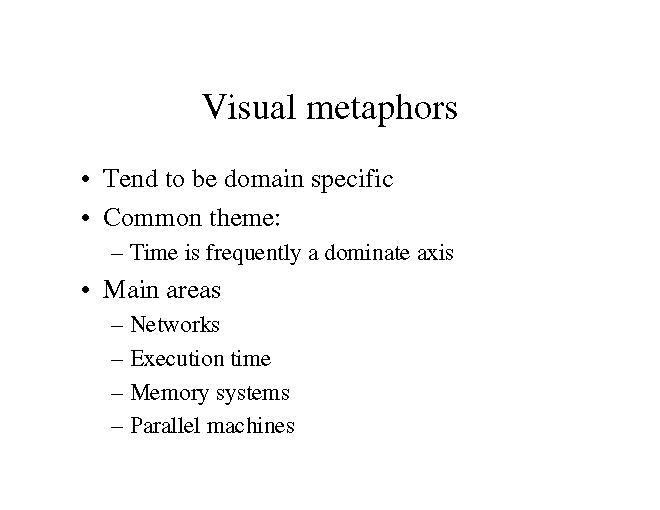 Visual metaphors

• Tend to be domain specific
• Common theme:
– Time is frequently a dominate axis
• Main areas
– Networks
– Execution time
– Memory systems
– Parallel machines